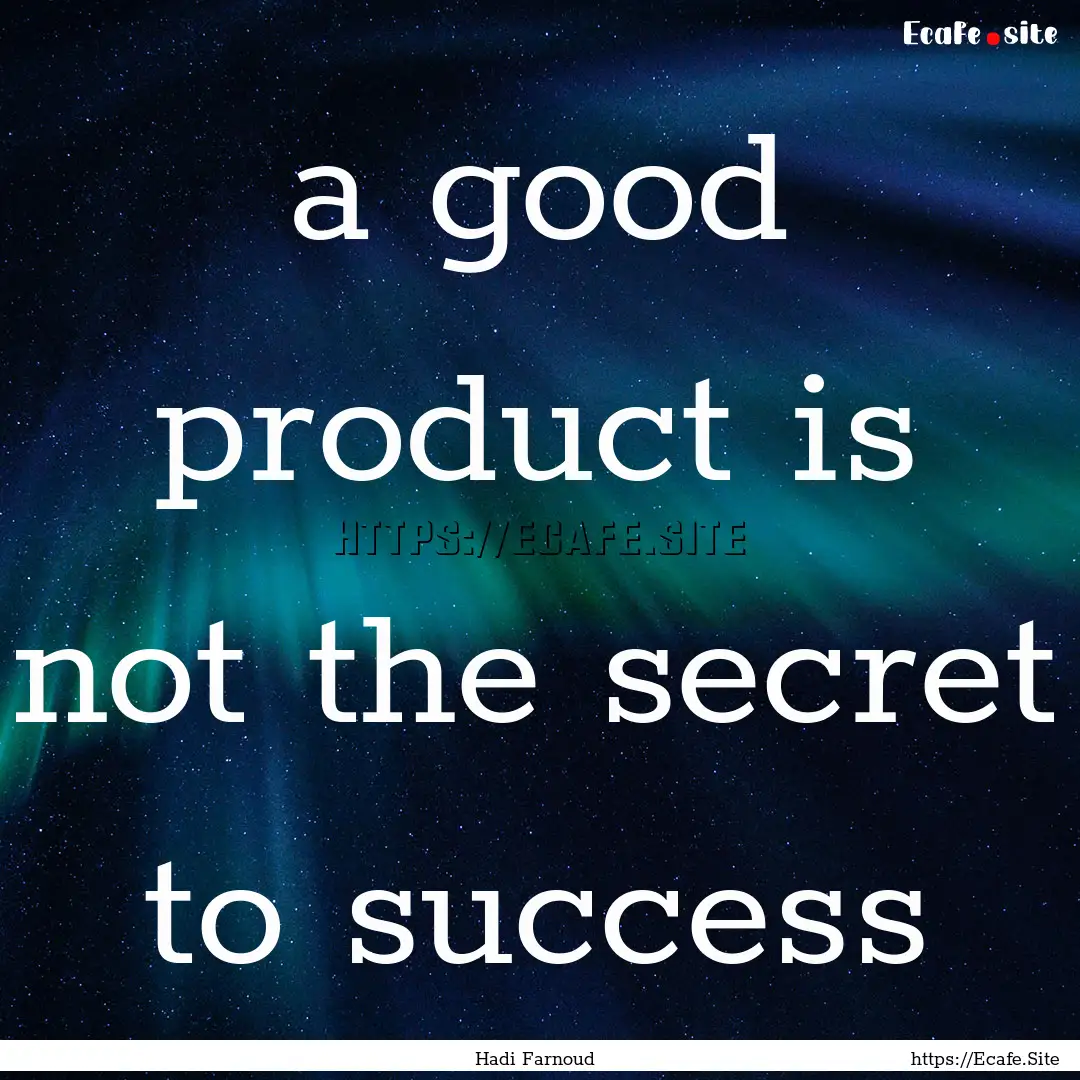 Ecafe.site

a good product is not the secret to success

HTTPS://ECAFE.SITE

Hadi Farnoud

https://Ecafe.Site